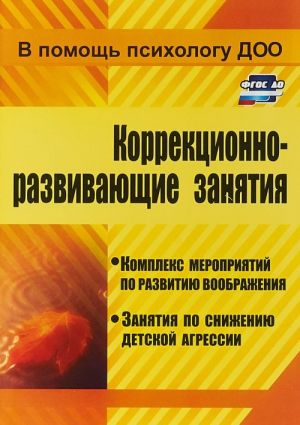 В помощь психологу ДОО

ФГОС ДО

Коррекционно-развивающие занятия

• Комплекс мероприятий по развитию воображения

• Занятия по снижению детской агрессии